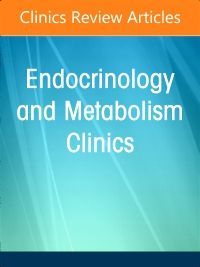 Clinics Review Articles

Endocrinology and Metabolism Clinics